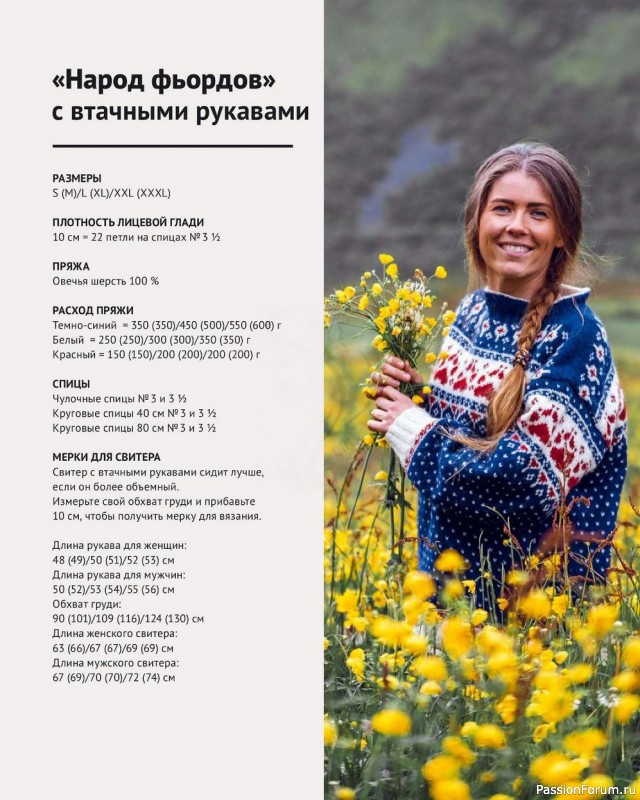 «Народ фьордов»
с втачными рукавами

РАЗМЕРЫ
S (M)/L (XL)/XXL (XXXL)

ПЛОТНОСТЬ ЛИЦЕВОЙ ГЛАДИ
10 см = 22 петли на спицах № 3 ½

ПРЯЖА
Овечья шерсть 100 %

РАСХОД ПРЯЖИ
Темно-синий = 350 (350)/450 (500)/550 (600) г
Белый = 250 (250)/300 (300)/350 (350) г
Красный = 150 (150)/200 (200)/200 (200) г

СПИЦЫ
Чулочные спицы № 3 и 3 ½
Круговые спицы 40 см № 3 и 3 ½
Круговые спицы 80 см № 3 и 3 ½

МЕРКИ ДЛЯ СВИТЕРА
Свитер с втачными рукавами сидит лучше, если он более объемный.
Измерьте свой обхват груди и прибавьте 10 см, чтобы получить мерку для вязания.

Длина рукава для женщин:
48 (49)/50 (51)/52 (53) см
Длина рукава для мужчин:
50 (52)/53 (54)/55 (56) см
Обхват груди:
90 (101)/109 (116)/124 (130) см
Длина женского свитера:
63 (66)/67 (67)/69 (69) см
Длина мужского свитера:
67 (69)/70 (70)/72 (74) см

PassionForum.ru